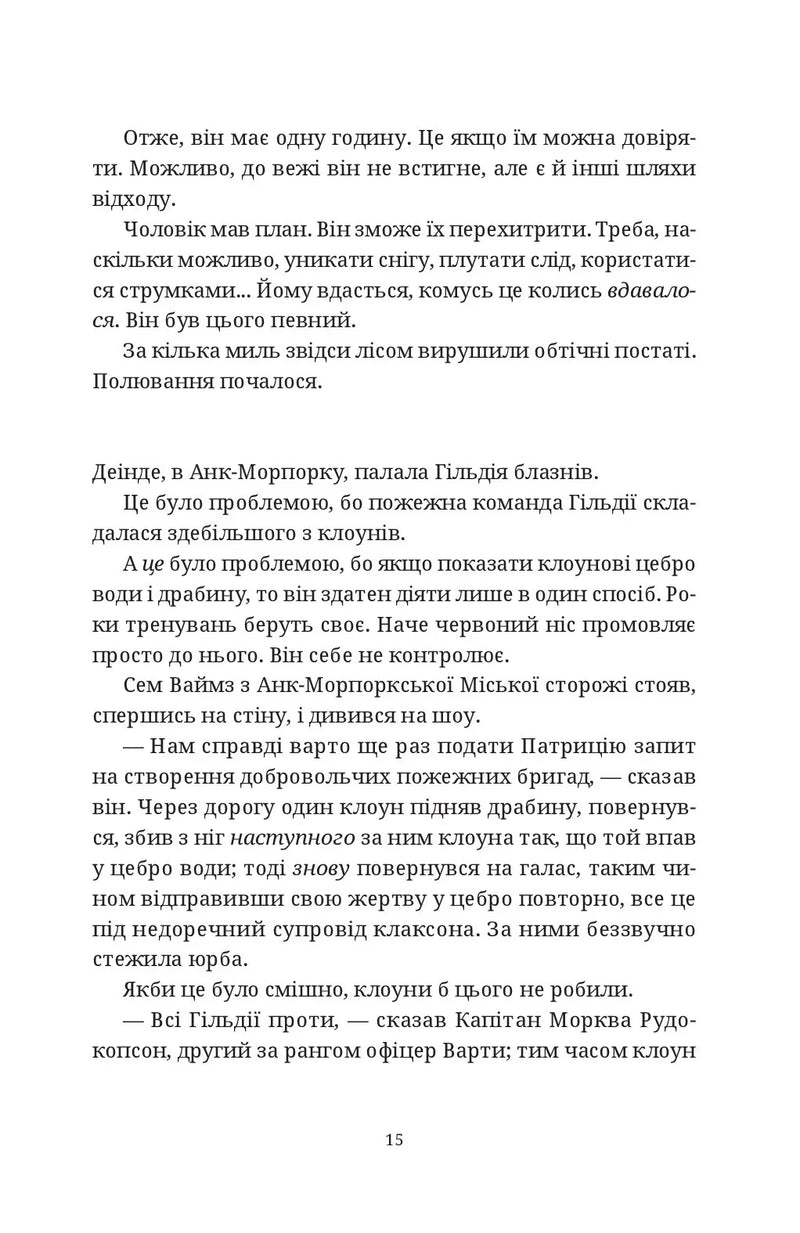 Отже, він має одну годину. Це якщо їм можна довіряти. Можливо, до вежі він не встигне, але є й інші шляхи відходу.

Чоловік мав план. Він зможе їх перехитрити. Треба, наскільки можливо, уникати снігу, плутати слід, користатися струмками... Йому вдасться, комусь це колись вдавалося. Він був цього певний.

За кілька миль звідси лісом вирушили обтічні постаті. Полювання почалося.

Деінде, в Анк-Морпорку, палала Гільдія блазнів.

Це було проблемою, бо пожежна команда Гільдії складалася здебільшого з клоунів.

А це було проблемою, бо якщо показати клоунові цебро води і драбину, то він здатен діяти лише в один спосіб. Роки тренувань беруть своє. Наче червоний ніс промовляє просто до нього. Він себе не контролює.

Сем Ваймз з Анк-Морпоркської Міської сторожі стояв, спершись на стіну, і дивився на шоу.

— Нам справді варто ще раз подати Патрицію запит на створення добровольчих пожежних бригад, — сказав він. Через дорогу один клоун підняв драбину, повернувся, збив з ніг наступного за ним клоуна так, що той впав у цебро води; тоді знову повернувся на галас, таким чином відправивши свою жертву у цебро повторно, все це під недоречний супровід клаксона. За ними беззвучно стежила юрба.

Якби це було смішно, клоуни б цього не робили.

— Всі Гільдії проти, — сказав Капітан Морква Рудокопсон, другий за рангом офіцер Варти; тим часом клоун

15